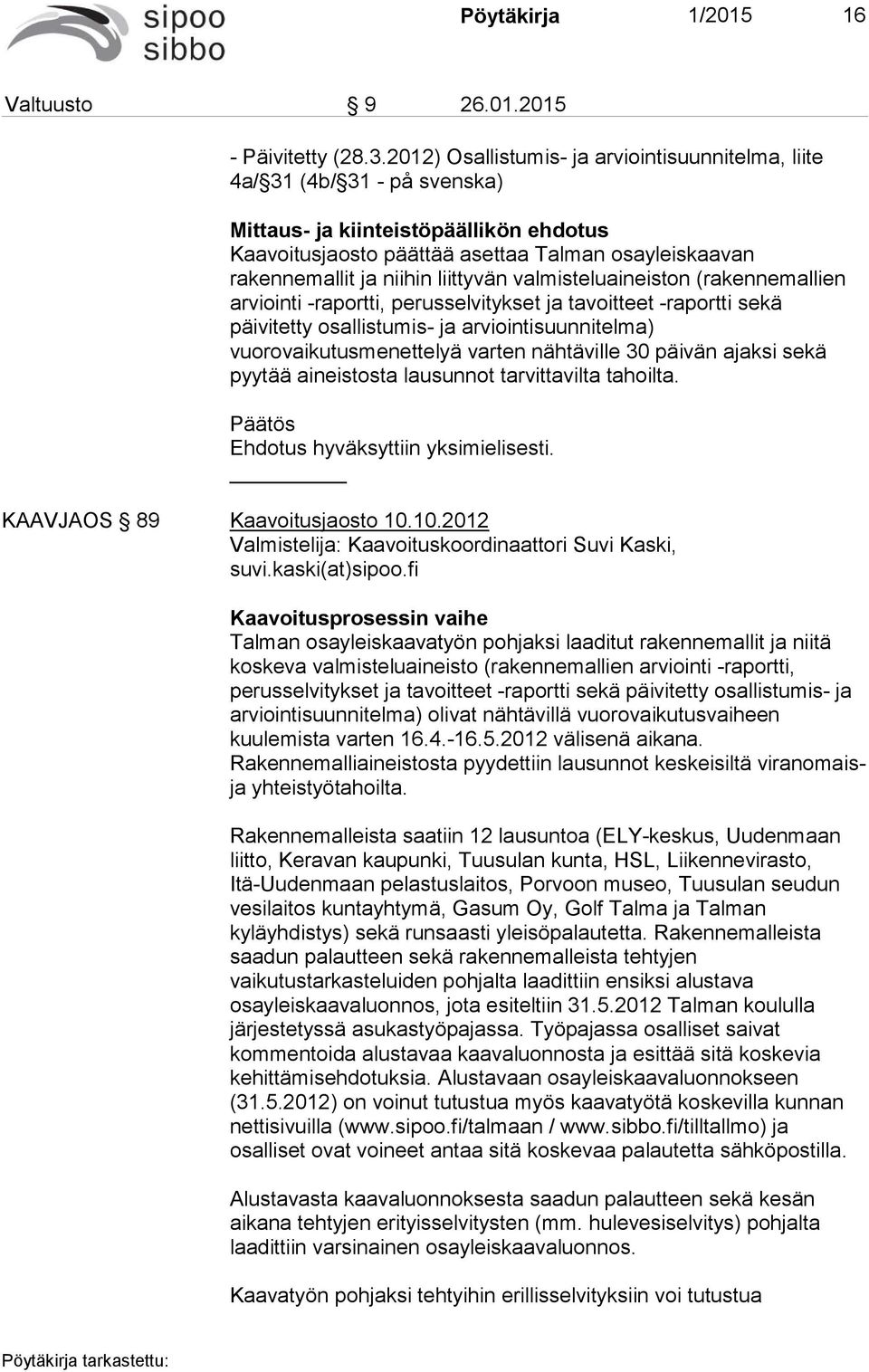 sipoo sibbo

Pöytäkirja 1/2015 16

Valtuusto § 9 26.01.2015

- Päivitetty (28.3.2012) Osallistumis- ja arviointisuunnitelma, liite 4a/§31 (4b/§31 - på svenska)

Mittaus- ja kiinteistöpäällikön ehdotus
Kaavoitusjaosto päättää asettaa Talman osayleiskaavan rakennemallit ja niihin liittyvän valmisteluaineiston (rakennemallien arviointi -raportti, perusselvitykset ja tavoitteet -raportti sekä päivitetty osallistumis- ja arviointisuunnitelma) vuorovaikutusmenettelyä varten nähtäville 30 päivän ajaksi sekä pyytää aineistosta lausunnot tarvittavilta tahoilta.

Päätös
Ehdotus hyväksyttiin yksimielisesti.

KAAVJAOS § 89 Kaavoitusjaosto 10.10.2012
Valmistelija: Kaavoituskoordinaattori Suvi Kaski, suvi.kaski(at)sipoo.fi

Kaavoitusprosessin vaihe
Talman osayleiskaavatyön pohjaksi laaditut rakennemallit ja niitä koskeva valmisteluaineisto (rakennemallien arviointi -raportti, perusselvitykset ja tavoitteet -raportti sekä päivitetty osallistumis- ja arviointisuunnitelma) olivat nähtävillä vuorovaikutusvaiheen kuulemista varten 16.4.-16.5.2012 välisenä aikana. Rakennemalliaineistosta pyydettiin lausunnot keskeisiltä viranomais- ja yhteistyötahoilta.

Rakennemalleista saatiin 12 lausuntoa (ELY-keskus, Uudenmaan liitto, Keravan kaupunki, Tuusulan kunta, HSL, Liikennevirasto, Itä-Uudenmaan pelastuslaitos, Porvoon museo, Tuusulan seudun vesilaitos kuntayhtymä, Gasum Oy, Golf Talma ja Talman kyläyhdistys) sekä runsaasti yleisöpalautetta. Rakennemalleista saadun palautteen sekä rakennemalleista tehtyjen vaikutustarkasteluiden pohjalta laadittiin ensiksi alustava osayleiskaavaluonnos, jota esiteltiin 31.5.2012 Talman koululla järjestetyssä asukastyöpajassa. Työpajassa osalliset saivat kommentoida alustavaa kaavaluonnosta ja esittää sitä koskevia kehittämisehdotuksia. Alustavaan osayleiskaavaluonnokseen (31.5.2012) on voinut tutustua myös kaavatyötä koskevilla kunnan nettisivuilla (www.sipoo.fi/talmaan / www.sibbo.fi/tilltallmo) ja osalliset ovat voineet antaa sitä koskevaa palautetta sähköpostilla.

Alustavasta kaavaluonnoksesta saadun palautteen sekä kesän aikana tehtyjen erityisselvitysten (mm. hulevesiselvitys) pohjalta laadittiin varsinainen osayleiskaavaluonnos.

Kaavatyön pohjaksi tehtyihin erillisselvityksiin voi tutustua

Pöytäkirja tarkastettu: